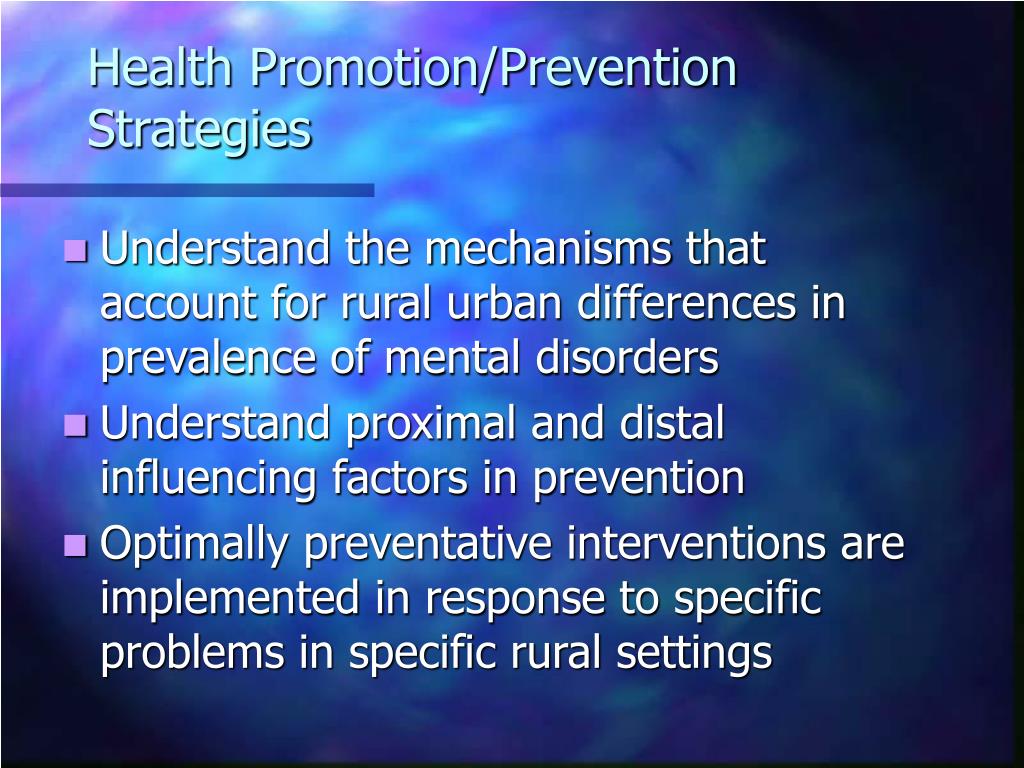 Health Promotion/Prevention Strategies

- Understand the mechanisms that account for rural urban differences in prevalence of mental disorders
- Understand proximal and distal influencing factors in prevention
- Optimally preventative interventions are implemented in response to specific problems in specific rural settings